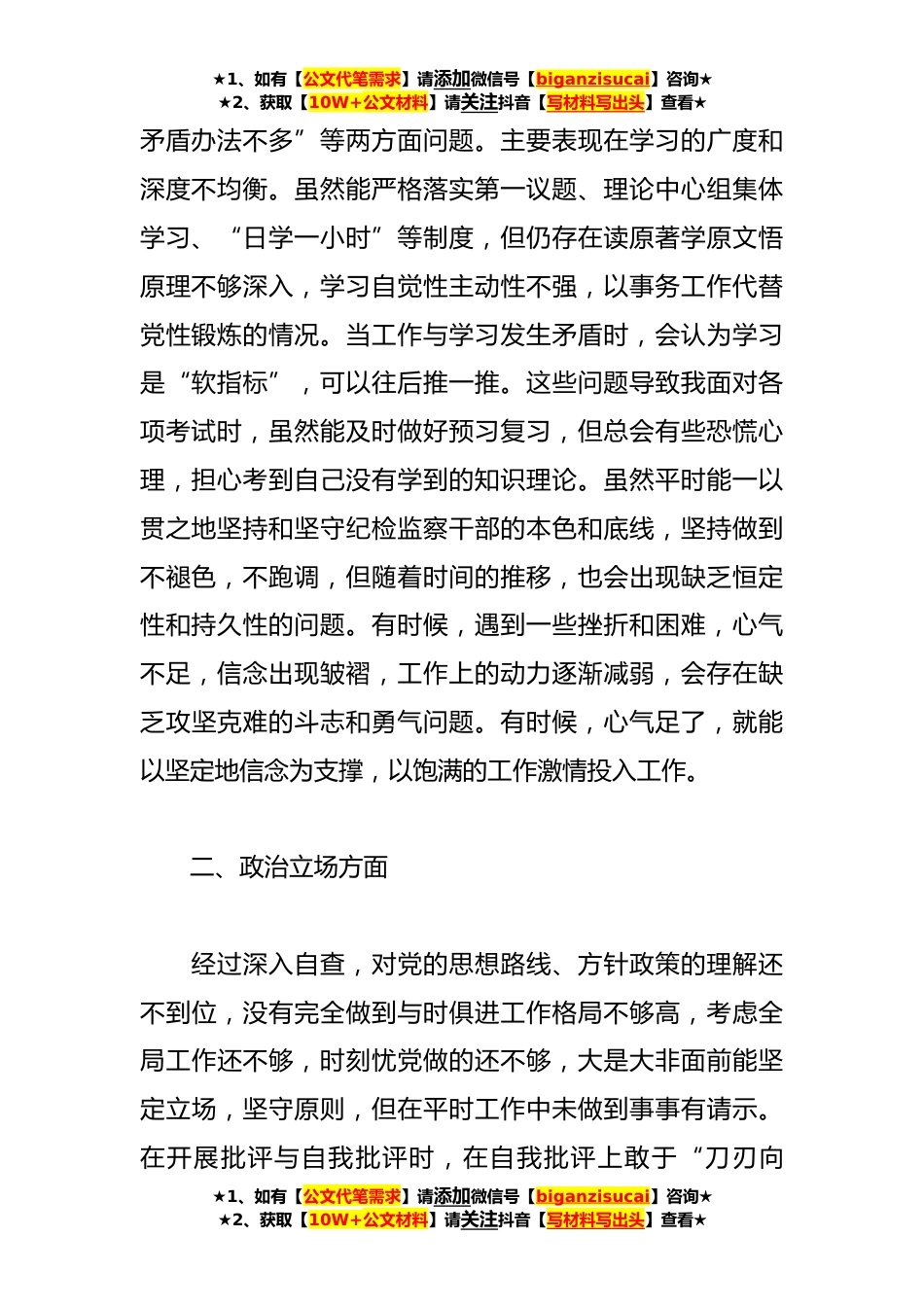 ★1、如有【公文代笔需求】请添加微信号【biganzisucai】咨询★
★2、获取【10W+公文材料】请关注抖音【写材料写出头】查看★

矛盾办法不多”等两方面问题。主要表现在学习的广度和深度不均衡。虽然能严格落实第一议题、理论中心组集体学习、“日学一小时”等制度，但仍存在读原著学原文悟原理不够深入，学习自觉性主动性不强，以事务工作代替党性锻炼的情况。当工作与学习发生矛盾时，会认为学习是“软指标”，可以往后推一推。这些问题导致我面对各项考试时，虽然能及时做好预习复习，但总会有些恐慌心理，担心考到自己没有学到的知识理论。虽然平时能一以贯之地坚持和坚守纪检监察干部的本色和底线，坚持做到不褪色，不跑调，但随着时间的推移，也会出现缺乏恒定性和持久性的问题。有时候，遇到一些挫折和困难，心气不足，信念出现皱褶，工作上的动力逐渐减弱，会存在缺乏攻坚克难的斗志和勇气问题。有时候，心气足了，就能以坚定地信念为支撑，以饱满的工作激情投入工作。

二、政治立场方面

经过深入自查，对党的思想路线、方针政策的理解还不到位，没有完全做到与时俱进工作格局不够高，考虑全局工作还不够，时刻忧党做的还不够，大是大非面前能坚定立场，坚守原则，但在平时工作中未做到事事有请示。在开展批评与自我批评时，在自我批评上敢于“刀刃向

★1、如有【公文代笔需求】请添加微信号【biganzisucai】咨询★
★2、获取【10W+公文材料】请关注抖音【写材料写出头】查看★